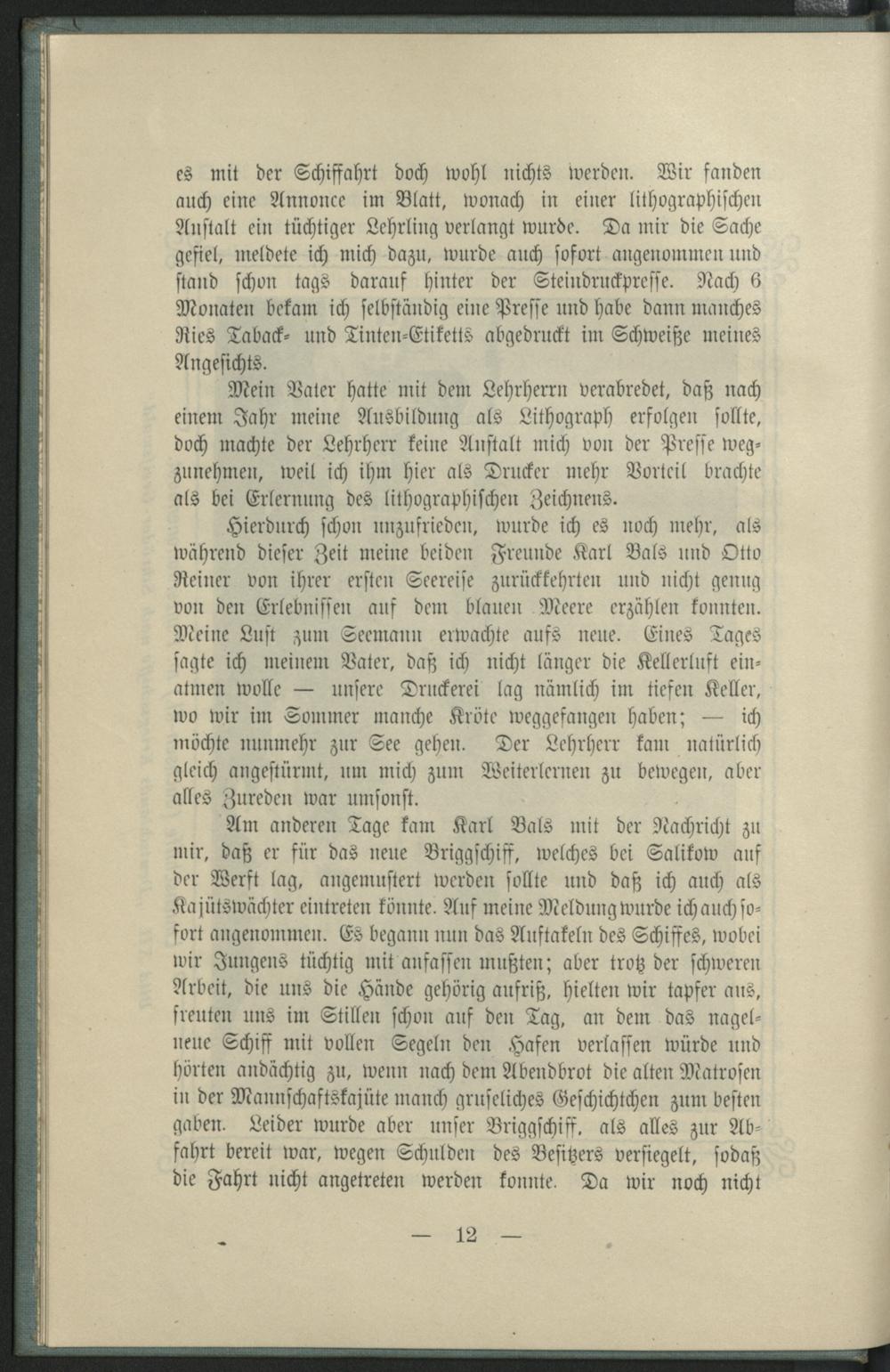 es mit der Schiffahrt doch wohl nichts werden. Wir fanden auch eine Annonce im Blatt, wonach in einer lithographischen Anstalt ein tüchtiger Lehrling verlangt wurde. Da mir die Sache gefiel, meldete ich mich dazu, wurde auch sofort angenommen und stand schon tags darauf hinter der Steindruckpresse. Nach 6 Monaten bekam ich selbständig eine Presse und habe dann manches Ries Taback- und Tinten-Etiketts abgedruckt im Schweiße meines Angesichts.

Mein Vater hatte mit dem Lehrherrn verabredet, daß nach einem Jahr meine Ausbildung als Lithograph erfolgen sollte, doch machte der Lehrherr keine Anstalt mich von der Presse wegzunehmen, weil ich ihm hier als Drucker mehr Vorteil brachte als bei Erlernung des lithographischen Zeichnens.

Hierdurch schon unzufrieden, wurde ich es noch mehr, als während dieser Zeit meine beiden Freunde Karl Bals und Otto Reiner von ihrer ersten Seereise zurückkehrten und nicht genug von den Erlebnissen auf dem blauen Meere erzählen konnten. Meine Lust zum Seemann erwachte aufs neue. Eines Tages sagte ich meinem Vater, daß ich nicht länger die Kellerluft einatmen wolle — unsere Druckerei lag nämlich im tiefen Keller, wo wir im Sommer manche Kröte weggefangen haben; — ich möchte nunmehr zur See gehen. Der Lehrherr kam natürlich gleich angestürmt, um mich zum Weiterlernen zu bewegen, aber alles Zureden war umsonst.

Am anderen Tage kam Karl Bals mit der Nachricht zu mir, daß er für das neue Briggschiff, welches bei Salikow auf der Werft lag, angemustert werden sollte und daß ich auch als Kajütswächter eintreten könnte. Auf meine Meldung wurde ich auch sofort angenommen. Es begann nun das Auftakeln des Schiffes, wobei wir Jungens tüchtig mit anfassen mußten; aber trotz der schweren Arbeit, die uns die Hände gehörig aufriß, hielten wir tapfer aus, freuten uns im Stillen schon auf den Tag, an dem das nagelneue Schiff mit vollen Segeln den Hafen verlassen würde und hörten andächtig zu, wenn nach dem Abendbrot die alten Matrosen in der Mannschaftskajüte manch gruseliches Geschichtchen zum besten gaben. Leider wurde aber unser Briggschiff, als alles zur Abfahrt bereit war, wegen Schulden des Besitzers versiegelt, sodaß die Fahrt nicht angetreten werden konnte. Da wir noch nicht

— 12 —